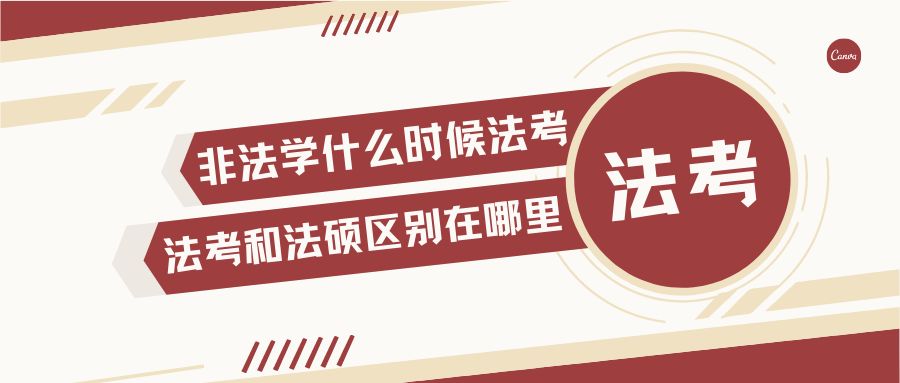 Canva

非法学什么时候法考

法考和法硕区别在哪里

法考